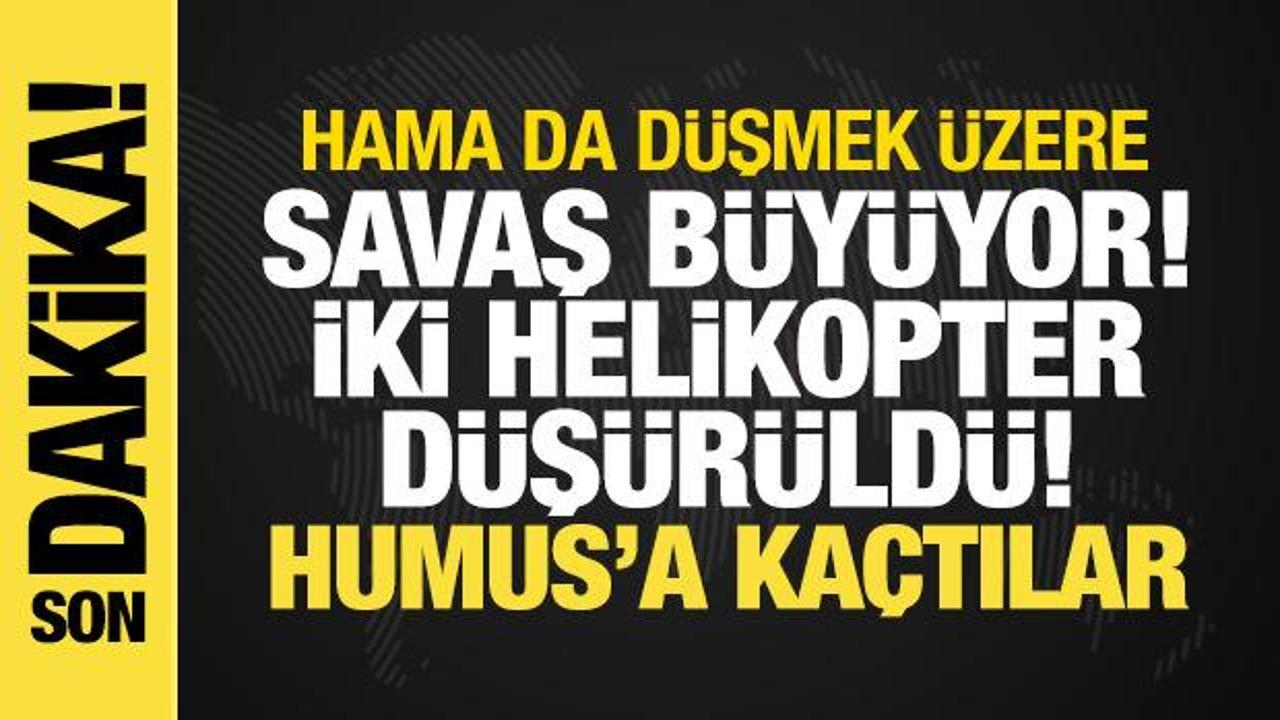 SON DAKİKA!

HAMA DA DÜŞMEK ÜZERE
SAVAŞ BÜYÜYOR!
İKİ HELİKOPTER DÜŞÜRÜLDÜ!
HUMUS'A KAÇTILAR